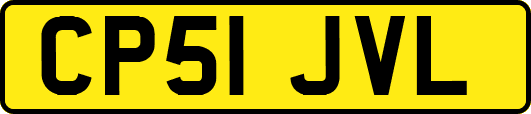 CP51 JVL